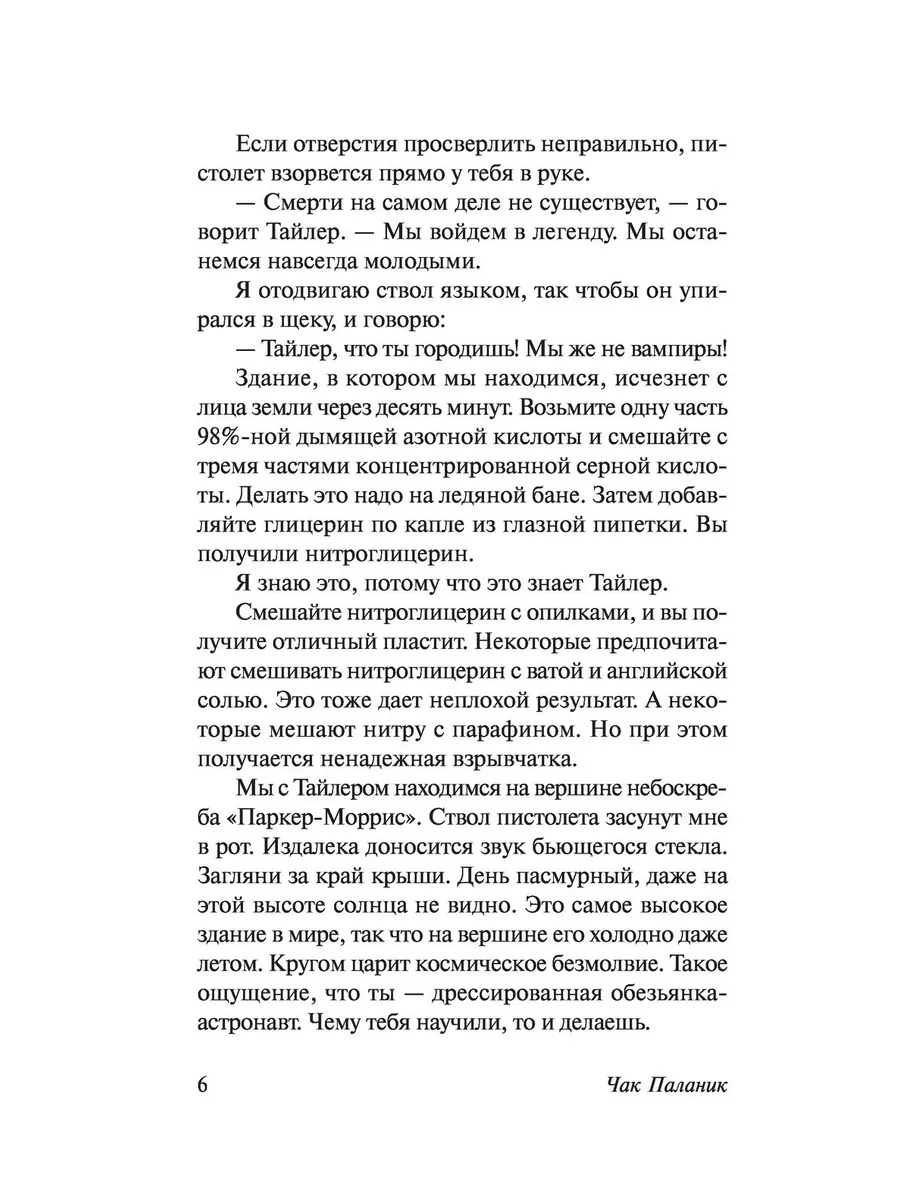 Если отверстия просверлить неправильно, пистолет взорвется прямо у тебя в руке.

— Смерти на самом деле не существует, — говорит Тайлер. — Мы войдем в легенду. Мы останемся навсегда молодыми.

Я отодвигаю ствол языком, так чтобы он упирался в щеку, и говорю:

— Тайлер, что ты городишь! Мы же не вампиры!

Здание, в котором мы находимся, исчезнет с лица земли через десять минут. Возьмите одну часть 98%-ной дымящей азотной кислоты и смешайте с тремя частями концентрированной серной кислоты. Делать это надо на ледяной бане. Затем добавляйте глицерин по капле из глазной пипетки. Вы получили нитроглицерин.

Я знаю это, потому что это знает Тайлер.

Смешайте нитроглицерин с опилками, и вы получите отличный пластит. Некоторые предпочитают смешивать нитроглицерин с ватой и английской солью. Это тоже дает неплохой результат. А некоторые мешают нитру с парафином. Но при этом получается ненадежная взрывчатка.

Мы с Тайлером находимся на вершине небоскреба «Паркер-Моррис». Ствол пистолета засунут мне в рот. Издалека доносится звук бьющегося стекла. Загляни за край крыши. День пасмурный, даже на этой высоте солнца не видно. Это самое высокое здание в мире, так что на вершине его холодно даже летом. Кругом царит космическое безмолвие. Такое ощущение, что ты — дрессированная обезьянка-астронавт. Чему тебя научили, то и делаешь.

6 Чак Паланик